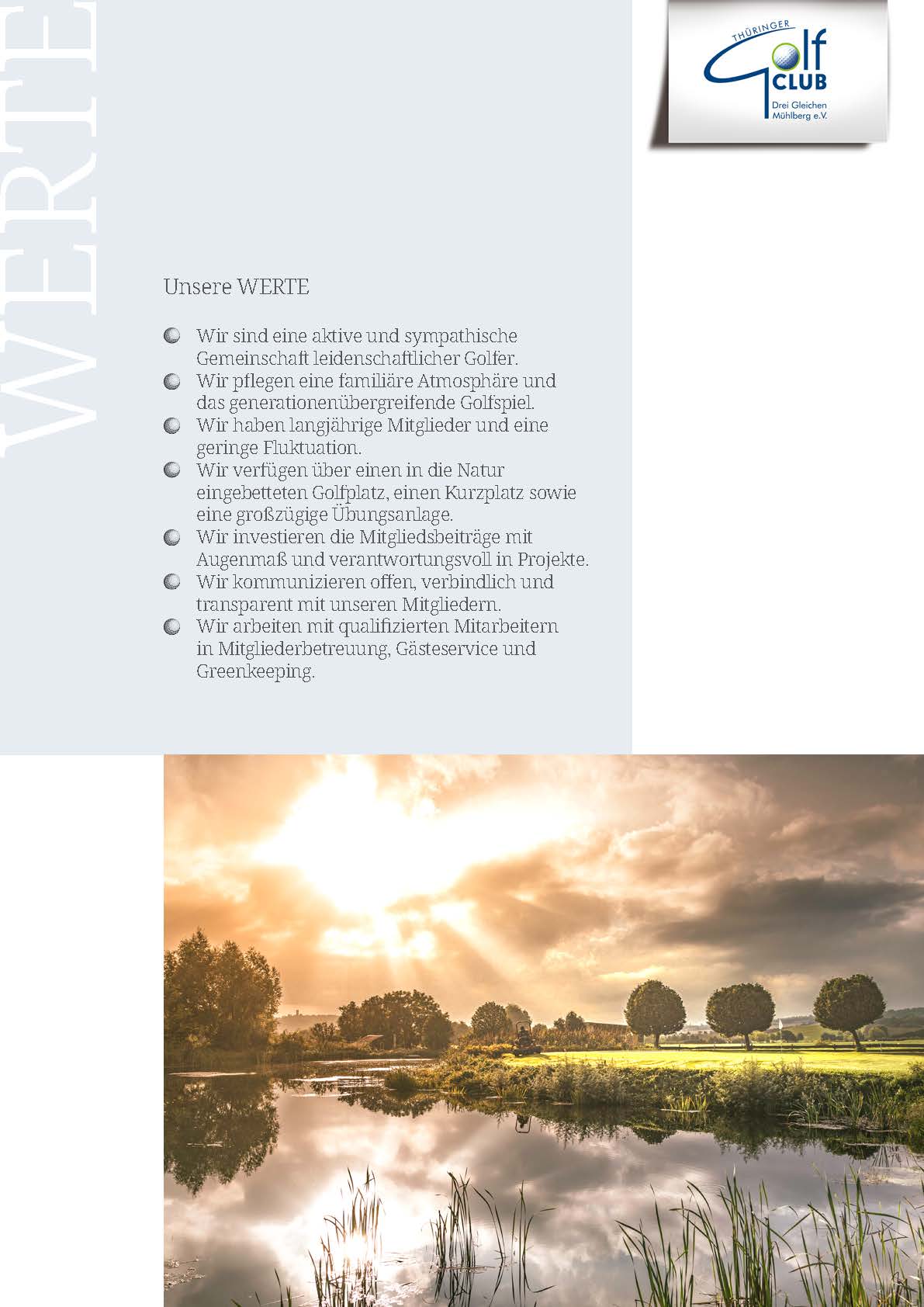 WERTE

THÜRINGER Golf CLUB Drei Gleichen Mühlberg e.V.

Unsere WERTE

Wir sind eine aktive und sympathische Gemeinschaft leidenschaftlicher Golfer.
Wir pflegen eine familiäre Atmosphäre und das generationenübergreifende Golfspiel.
Wir haben langjährige Mitglieder und eine geringe Fluktuation.
Wir verfügen über einen in die Natur eingebetteten Golfplatz, einen Kurzplatz sowie eine großzügige Übungsanlage.
Wir investieren die Mitgliedsbeiträge mit Augenmaß und verantwortungsvoll in Projekte.
Wir kommunizieren offen, verbindlich und transparent mit unseren Mitgliedern.
Wir arbeiten mit qualifizierten Mitarbeitern in Mitgliederbetreuung, Gästeservice und Greenkeeping.